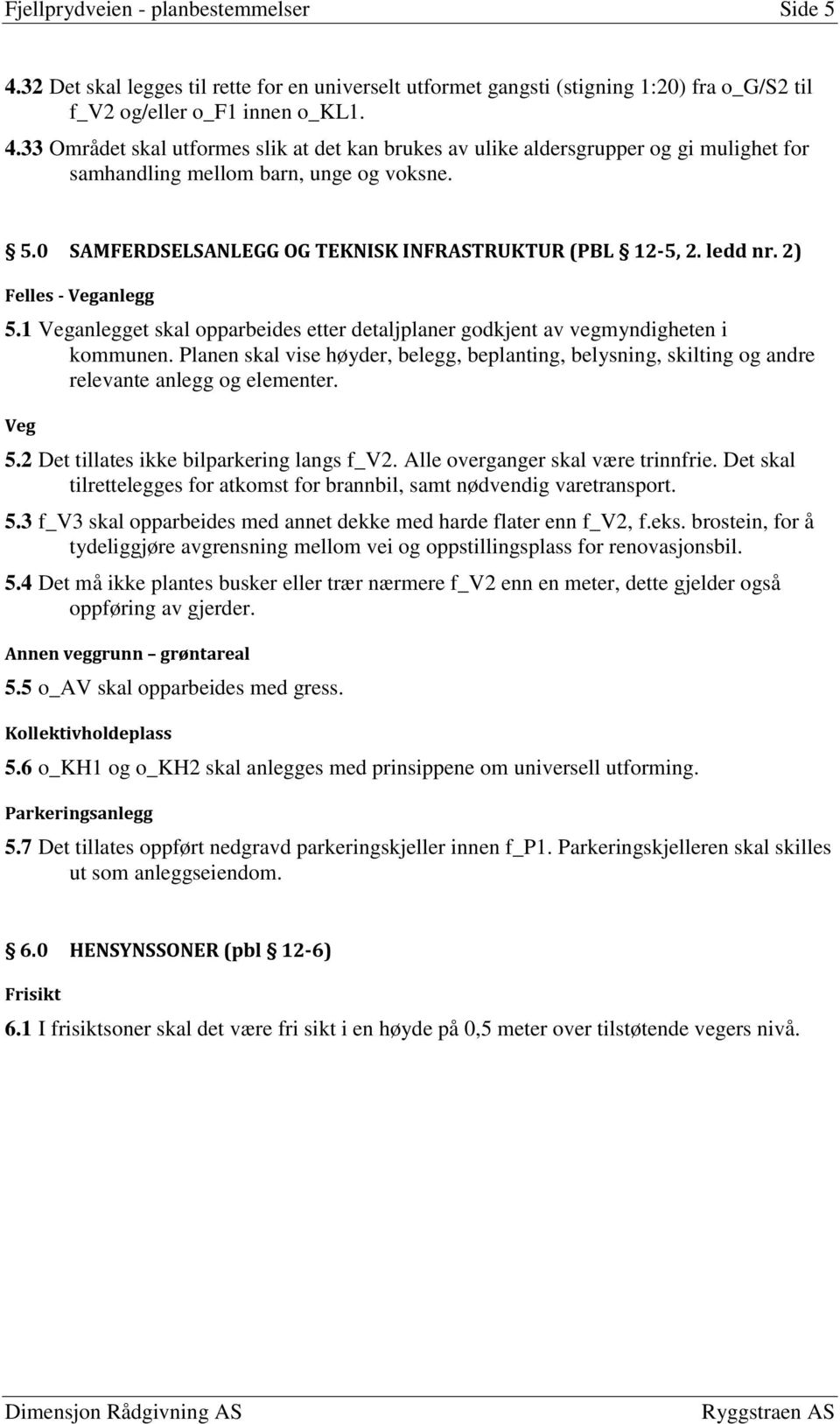 Fjellprydveien - planbestemmelser Side 5

4.32 Det skal legges til rette for en universelt utformet gangsti (stigning 1:20) fra o_G/S2 til f_V2 og/eller o_F1 innen o_KL1.

4.33 Området skal utformes slik at det kan brukes av ulike aldersgrupper og gi mulighet for samhandling mellom barn, unge og voksne.

§ 5.0 SAMFERDSELSANLEGG OG TEKNISK INFRASTRUKTUR (PBL § 12-5, 2. ledd nr. 2)

Felles - Veganlegg

5.1 Veganlegget skal opparbeides etter detaljplaner godkjent av vegmyndigheten i kommunen. Planen skal vise høyder, belegg, beplanting, belysning, skilting og andre relevante anlegg og elementer.

Veg

5.2 Det tillates ikke bilparkering langs f_V2. Alle overganger skal være trinnfrie. Det skal tilrettelegges for atkomst for brannbil, samt nødvendig varetransport.

5.3 f_V3 skal opparbeides med annet dekke med harde flater enn f_V2, f.eks. brostein, for å tydeliggjøre avgrensning mellom vei og oppstillingsplass for renovasjonsbil.

5.4 Det må ikke plantes busker eller trær nærmere f_V2 enn en meter, dette gjelder også oppføring av gjerder.

Annen veggrunn – grøntareal

5.5 o_AV skal opparbeides med gress.

Kollektivholdeplass

5.6 o_KH1 og o_KH2 skal anlegges med prinsippene om universell utforming.

Parkeringsanlegg

5.7 Det tillates oppført nedgravd parkeringskjeller innen f_P1. Parkeringskjelleren skal skilles ut som anleggseiendom.

§ 6.0 HENSYNSSONER (pbl § 12-6)

Frisikt

6.1 I frisiktsoner skal det være fri sikt i en høyde på 0,5 meter over tilstøtende vegers nivå.

Dimensjon Rådgivning AS Ryggstraen AS